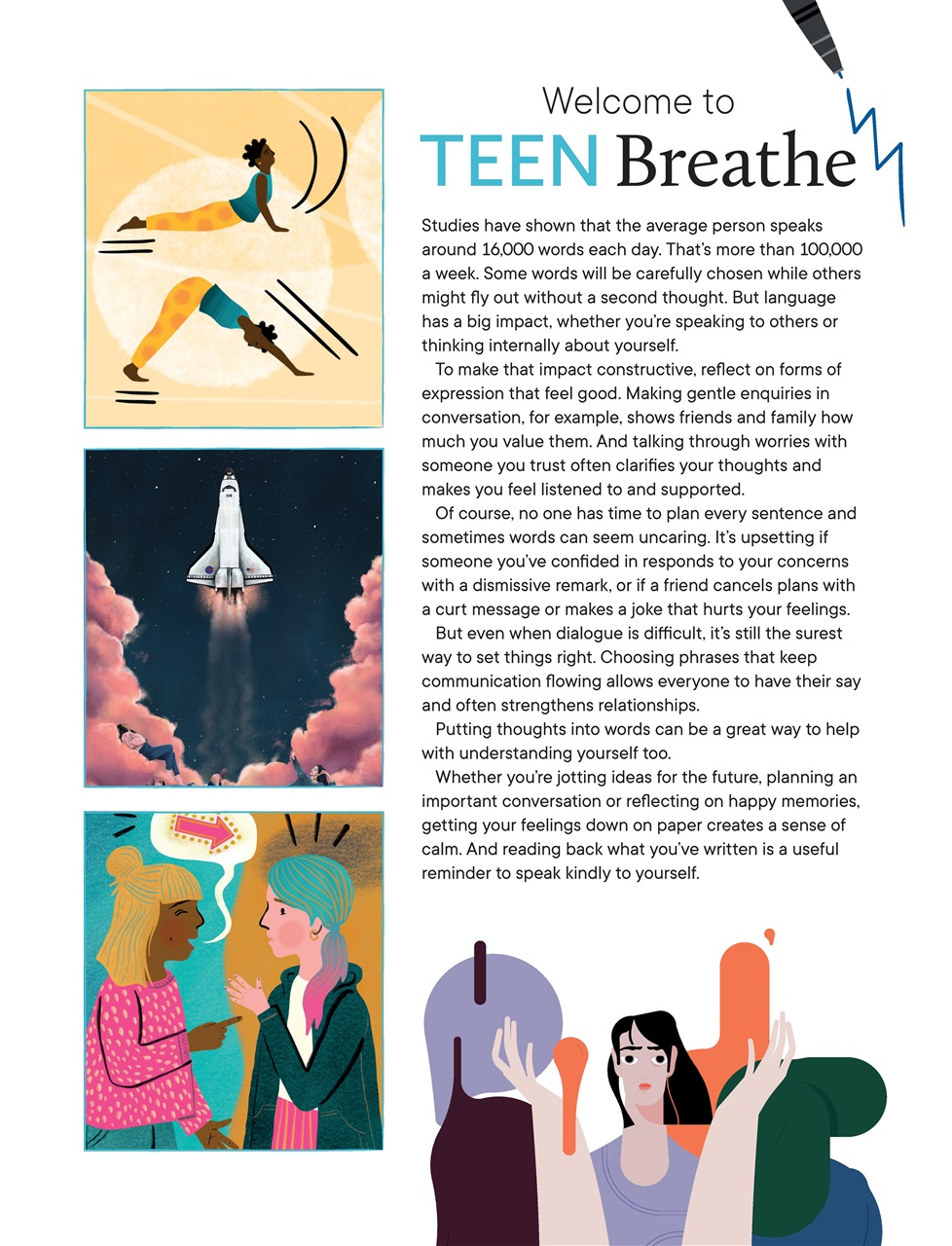 Welcome to
TEEN Breathe

Studies have shown that the average person speaks around 16,000 words each day. That's more than 100,000 a week. Some words will be carefully chosen while others might fly out without a second thought. But language has a big impact, whether you're speaking to others or thinking internally about yourself.

To make that impact constructive, reflect on forms of expression that feel good. Making gentle enquiries in conversation, for example, shows friends and family how much you value them. And talking through worries with someone you trust often clarifies your thoughts and makes you feel listened to and supported.

Of course, no one has time to plan every sentence and sometimes words can seem uncaring. It's upsetting if someone you've confided in responds to your concerns with a dismissive remark, or if a friend cancels plans with a curt message or makes a joke that hurts your feelings.

But even when dialogue is difficult, it's still the surest way to set things right. Choosing phrases that keep communication flowing allows everyone to have their say and often strengthens relationships.

Putting thoughts into words can be a great way to help with understanding yourself too.

Whether you're jotting ideas for the future, planning an important conversation or reflecting on happy memories, getting your feelings down on paper creates a sense of calm. And reading back what you've written is a useful reminder to speak kindly to yourself.